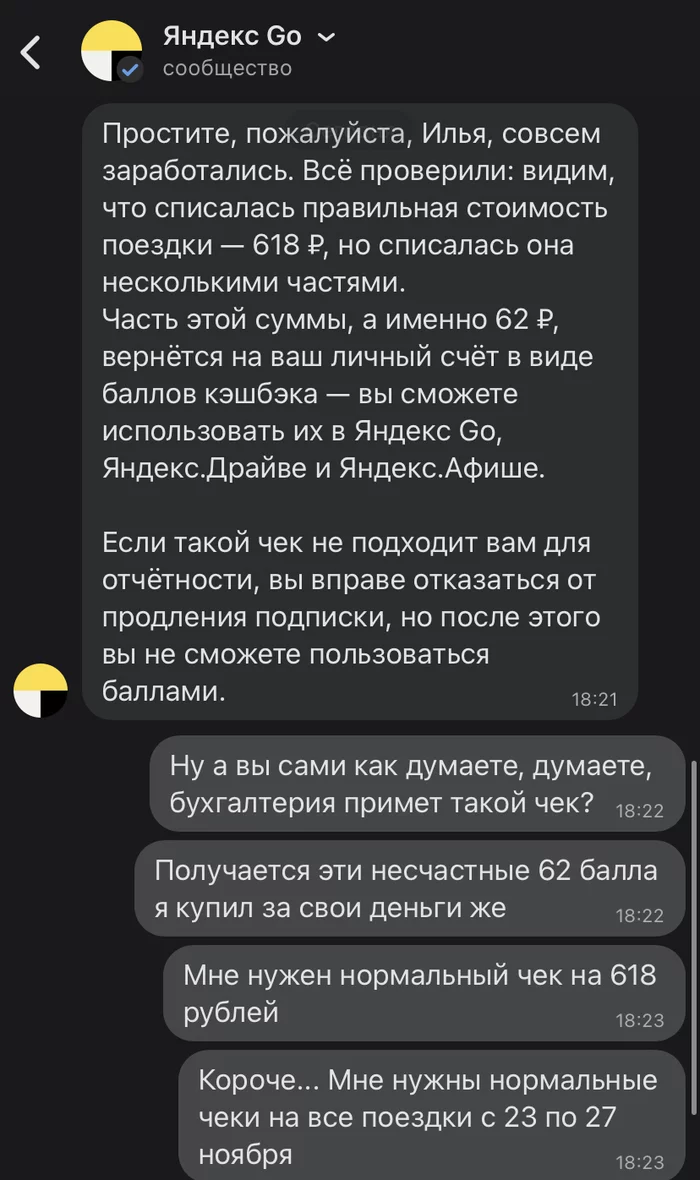 Яндекс Go
сообщество

Простите, пожалуйста, Илья, совсем заработались. Всё проверили: видим, что списалась правильная стоимость поездки — 618 ₽, но списалась она несколькими частями.
Часть этой суммы, а именно 62 ₽, вернётся на ваш личный счёт в виде баллов кэшбэка — вы сможете использовать их в Яндекс Go, Яндекс.Драйве и Яндекс.Афише.

Если такой чек не подходит вам для отчётности, вы вправе отказаться от продления подписки, но после этого вы не сможете пользоваться баллами. 18:21

Ну а вы сами как думаете, думаете, бухгалтерия примет такой чек? 18:22

Получается эти несчастные 62 балла я купил за свои деньги же 18:22

Мне нужен нормальный чек на 618 рублей 18:23

Короче... Мне нужны нормальные чеки на все поездки с 23 по 27 ноября 18:23